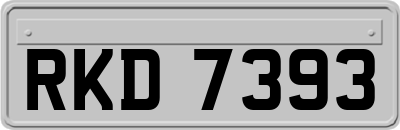 RKD 7393